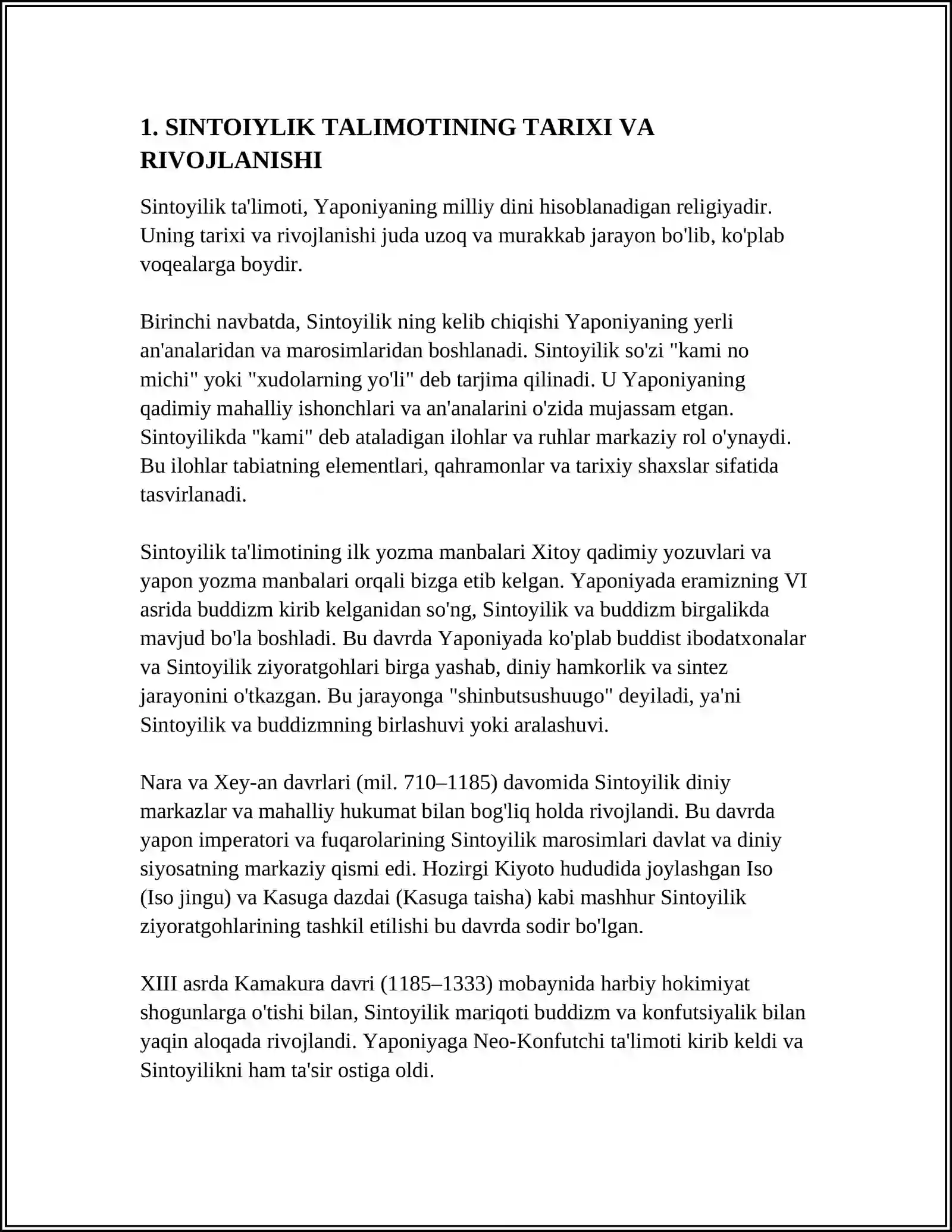 1. SINTOIYLIK TALIMOTINING TARIXI VA RIVOJLANISHI

Sintoyilik ta'limoti, Yaponiyaning milliy dini hisoblanadigan religiyadir. Uning tarixi va rivojlanishi juda uzoq va murakkab jarayon bo'lib, ko'plab voqealarga boydir.

Birinchi navbatda, Sintoyilik ning kelib chiqishi Yaponiyaning yerli an'analaridan va marosimlaridan boshlanadi. Sintoyilik so'zi "kami no michi" yoki "xudolarning yo'li" deb tarjima qilinadi. U Yaponiyaning qadimiy mahalliy ishonchlari va an'analarini o'zida mujassam etgan. Sintoyilikda "kami" deb ataladigan ilohlar va ruhlar markaziy rol o'ynaydi. Bu ilohlar tabiatning elementlari, qahramonlar va tarixiy shaxslar sifatida tasvirlanadi.

Sintoyilik ta'limotining ilk yozma manbalari Xitoy qadimiy yozuvlari va yapon yozma manbalari orqali bizga etib kelgan. Yaponiyada eramizning VI asrida buddizm kirib kelganidan so'ng, Sintoyilik va buddizm birgalikda mavjud bo'la boshladi. Bu davrda Yaponiyada ko'plab buddist ibodatxonalar va Sintoyilik ziyoratgohlari birga yashab, diniy hamkorlik va sintez jarayonini o'tkazgan. Bu jarayonga "shinbutsushuugo" deyiladi, ya'ni Sintoyilik va buddizmning birlashuvi yoki aralashuvi.

Nara va Xey-an davrlari (mil. 710–1185) davomida Sintoyilik diniy markazlar va mahalliy hukumat bilan bog'liq holda rivojlandi. Bu davrda yapon imperatori va fuqarolarining Sintoyilik marosimlari davlat va diniy siyosatning markaziy qismi edi. Hozirgi Kiyoto hududida joylashgan Iso (Iso jingu) va Kasuga dazdai (Kasuga taisha) kabi mashhur Sintoyilik ziyoratgohlarining tashkil etilishi bu davrda sodir bo'lgan.

XIII asrda Kamakura davri (1185–1333) mobaynida harbiy hokimiyat shogunlarga o'tishi bilan, Sintoyilik mariqoti buddizm va konfutsiyalik bilan yaqin aloqada rivojlandi. Yaponiyaga Neo-Konfutchi ta'limoti kirib keldi va Sintoyilikni ham ta'sir ostiga oldi.